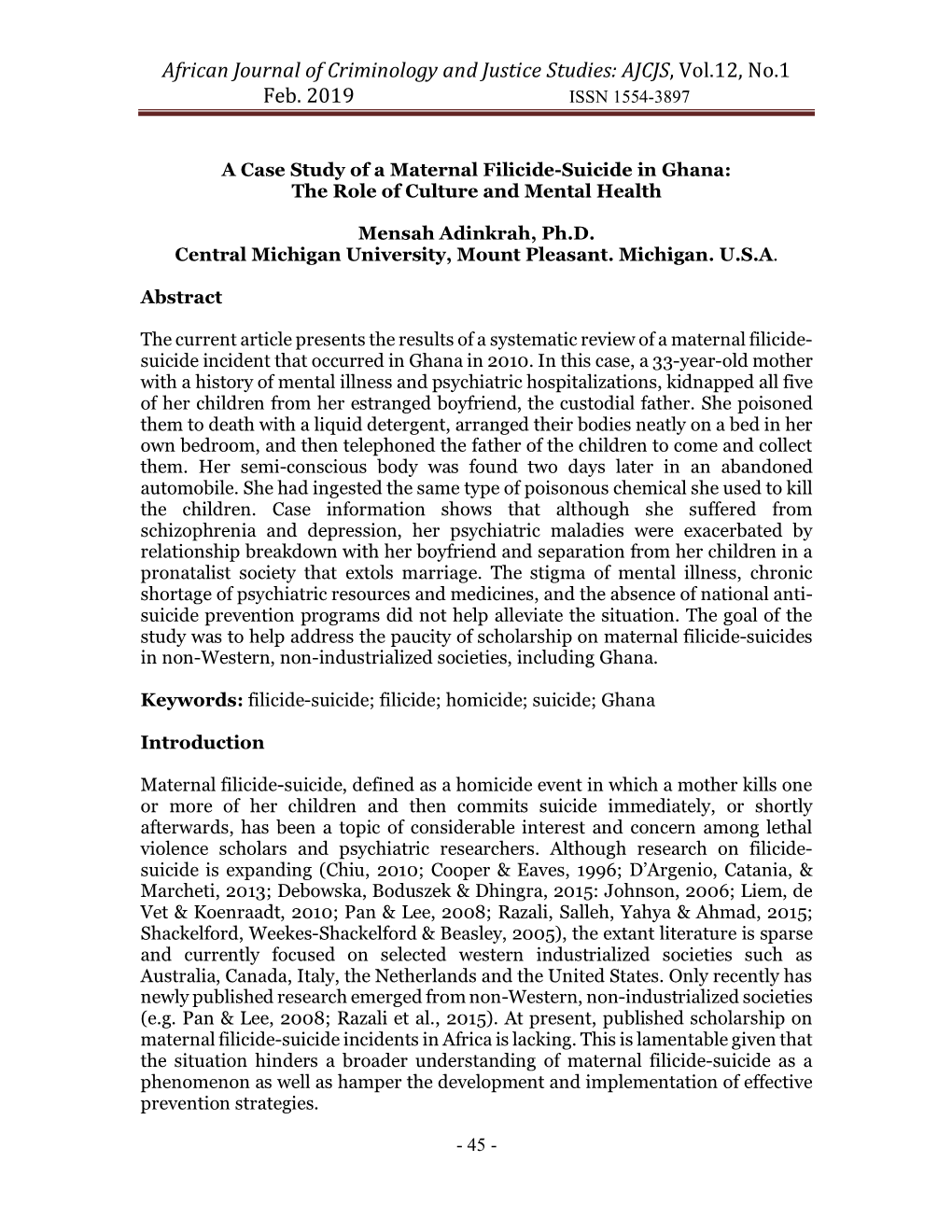 African Journal of Criminology and Justice Studies: AJCJS, Vol.12, No.1
Feb. 2019 ISSN 1554-3897

A Case Study of a Maternal Filicide-Suicide in Ghana: The Role of Culture and Mental Health

Mensah Adinkrah, Ph.D.
Central Michigan University, Mount Pleasant. Michigan. U.S.A.

Abstract

The current article presents the results of a systematic review of a maternal filicide-suicide incident that occurred in Ghana in 2010. In this case, a 33-year-old mother with a history of mental illness and psychiatric hospitalizations, kidnapped all five of her children from her estranged boyfriend, the custodial father. She poisoned them to death with a liquid detergent, arranged their bodies neatly on a bed in her own bedroom, and then telephoned the father of the children to come and collect them. Her semi-conscious body was found two days later in an abandoned automobile. She had ingested the same type of poisonous chemical she used to kill the children. Case information shows that although she suffered from schizophrenia and depression, her psychiatric maladies were exacerbated by relationship breakdown with her boyfriend and separation from her children in a pronatalist society that extols marriage. The stigma of mental illness, chronic shortage of psychiatric resources and medicines, and the absence of national anti-suicide prevention programs did not help alleviate the situation. The goal of the study was to help address the paucity of scholarship on maternal filicide-suicides in non-Western, non-industrialized societies, including Ghana.

Keywords: filicide-suicide; filicide; homicide; suicide; Ghana

Introduction

Maternal filicide-suicide, defined as a homicide event in which a mother kills one or more of her children and then commits suicide immediately, or shortly afterwards, has been a topic of considerable interest and concern among lethal violence scholars and psychiatric researchers. Although research on filicide-suicide is expanding (Chiu, 2010; Cooper & Eaves, 1996; D'Argenio, Catania, & Marcheti, 2013; Debowska, Boduszek & Dhingra, 2015: Johnson, 2006; Liem, de Vet & Koenraadt, 2010; Pan & Lee, 2008; Razali, Salleh, Yahya & Ahmad, 2015; Shackelford, Weekes-Shackelford & Beasley, 2005), the extant literature is sparse and currently focused on selected western industrialized societies such as Australia, Canada, Italy, the Netherlands and the United States. Only recently has newly published research emerged from non-Western, non-industrialized societies (e.g. Pan & Lee, 2008; Razali et al., 2015). At present, published scholarship on maternal filicide-suicide incidents in Africa is lacking. This is lamentable given that the situation hinders a broader understanding of maternal filicide-suicide as a phenomenon as well as hamper the development and implementation of effective prevention strategies.

- 45 -